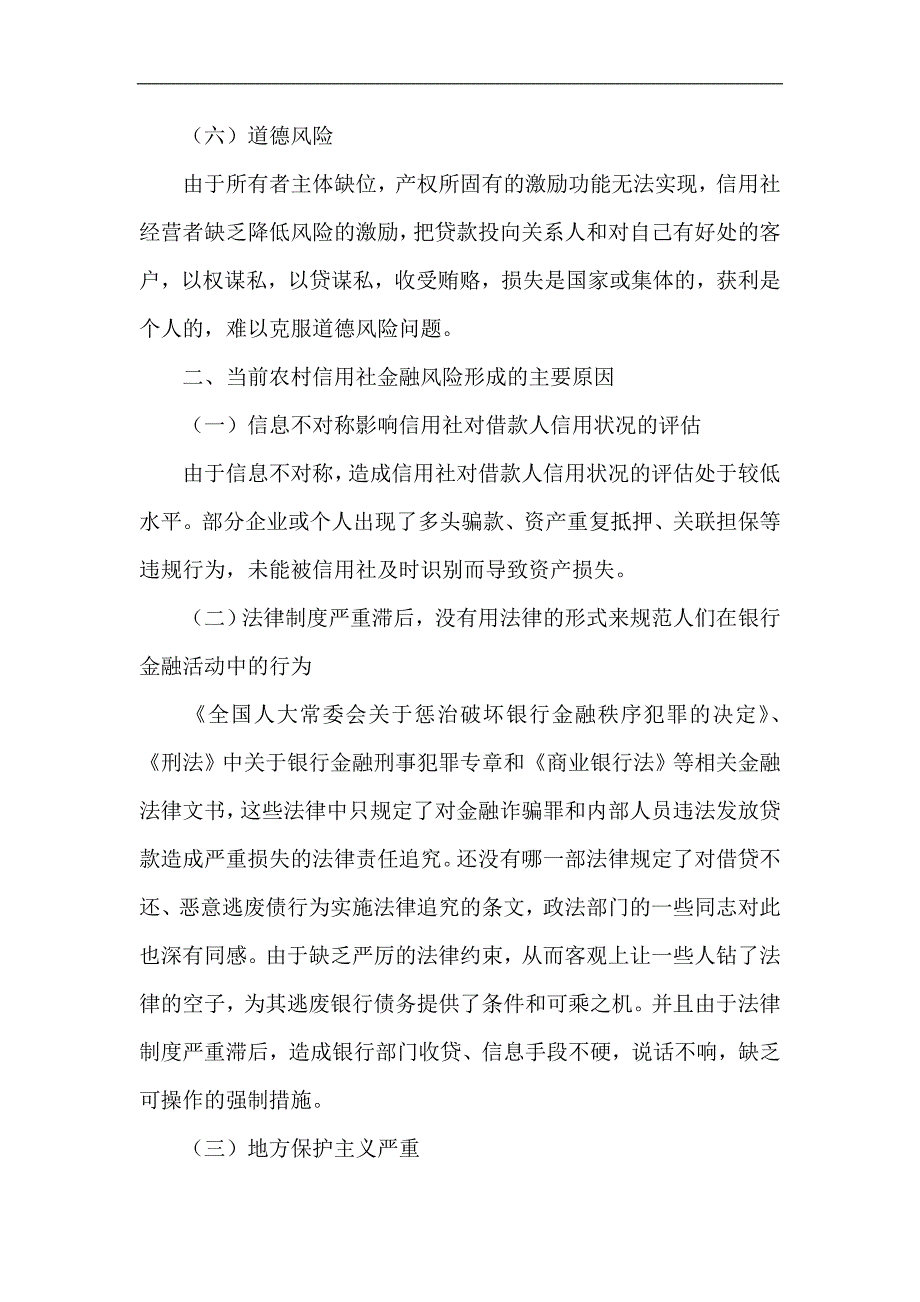 （六）道德风险

由于所有者主体缺位，产权所固有的激励功能无法实现，信用社经营者缺乏降低风险的激励，把贷款投向关系人和对自己有好处的客户，以权谋私，以贷谋私，收受贿赂，损失是国家或集体的，获利是个人的，难以克服道德风险问题。

二、当前农村信用社金融风险形成的主要原因

（一）信息不对称影响信用社对借款人信用状况的评估

由于信息不对称，造成信用社对借款人信用状况的评估处于较低水平。部分企业或个人出现了多头骗款、资产重复抵押、关联担保等违规行为，未能被信用社及时识别而导致资产损失。

（二）法律制度严重滞后，没有用法律的形式来规范人们在银行金融活动中的行为

《全国人大常委会关于惩治破坏银行金融秩序犯罪的决定》、《刑法》中关于银行金融刑事犯罪专章和《商业银行法》等相关金融法律文书，这些法律中只规定了对金融诈骗罪和内部人员违法发放贷款造成严重损失的法律责任追究。还没有哪一部法律规定了对借贷不还、恶意逃废债行为实施法律追究的条文，政法部门的一些同志对此也深有同感。由于缺乏严厉的法律约束，从而客观上让一些人钻了法律的空子，为其逃废银行债务提供了条件和可乘之机。并且由于法律制度严重滞后，造成银行部门收贷、信息手段不硬，说话不响，缺乏可操作的强制措施。

（三）地方保护主义严重